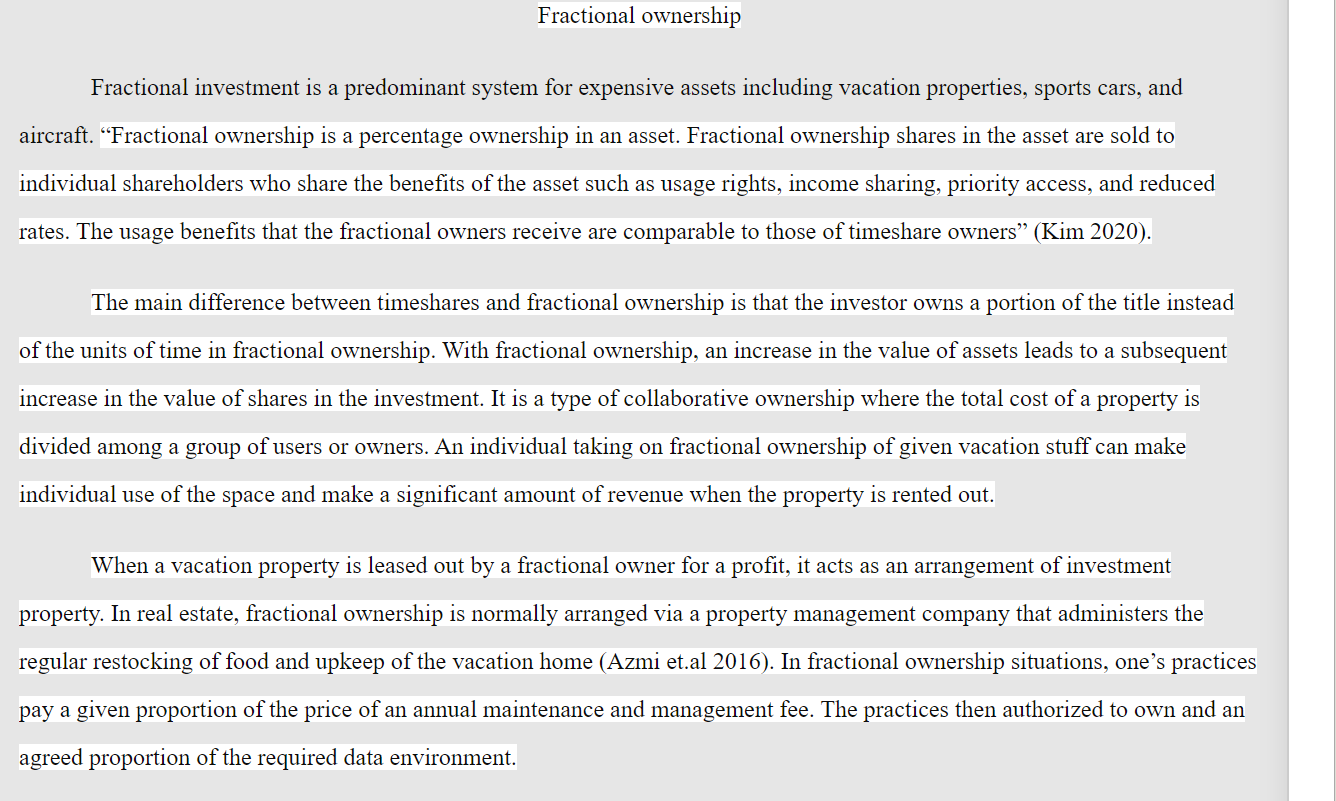 Fractional ownership

Fractional investment is a predominant system for expensive assets including vacation properties, sports cars, and aircraft. “Fractional ownership is a percentage ownership in an asset. Fractional ownership shares in the asset are sold to individual shareholders who share the benefits of the asset such as usage rights, income sharing, priority access, and reduced rates. The usage benefits that the fractional owners receive are comparable to those of timeshare owners” (Kim 2020).

The main difference between timeshares and fractional ownership is that the investor owns a portion of the title instead of the units of time in fractional ownership. With fractional ownership, an increase in the value of assets leads to a subsequent increase in the value of shares in the investment. It is a type of collaborative ownership where the total cost of a property is divided among a group of users or owners. An individual taking on fractional ownership of given vacation stuff can make individual use of the space and make a significant amount of revenue when the property is rented out.

When a vacation property is leased out by a fractional owner for a profit, it acts as an arrangement of investment property. In real estate, fractional ownership is normally arranged via a property management company that administers the regular restocking of food and upkeep of the vacation home (Azmi et.al 2016). In fractional ownership situations, one’s practices pay a given proportion of the price of an annual maintenance and management fee. The practices then authorized to own and an agreed proportion of the required data environment.